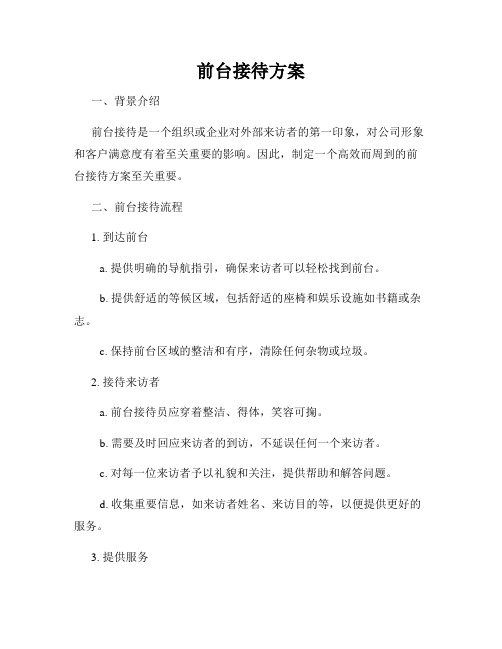 前台接待方案

一、背景介绍

前台接待是一个组织或企业对外部来访者的第一印象，对公司形象和客户满意度有着至关重要的影响。因此，制定一个高效而周到的前台接待方案至关重要。

二、前台接待流程

1. 到达前台

a. 提供明确的导航指引，确保来访者可以轻松找到前台。

b. 提供舒适的等候区域，包括舒适的座椅和娱乐设施如书籍或杂志。

c. 保持前台区域的整洁和有序，清除任何杂物或垃圾。

2. 接待来访者

a. 前台接待员应穿着整洁、得体，笑容可掬。

b. 需要及时回应来访者的到访，不延误任何一个来访者。

c. 对每一位来访者予以礼貌和关注，提供帮助和解答问题。

d. 收集重要信息，如来访者姓名、来访目的等，以便提供更好的服务。

3. 提供服务